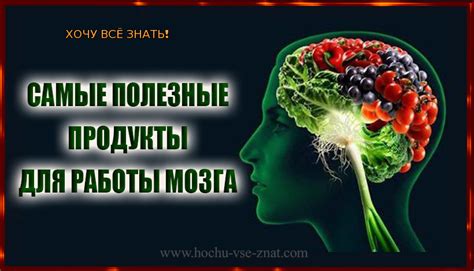 ХОЧУ ВСЁ ЗНАТЬ!

САМЫЕ ПОЛЕЗНЫЕ ПРОДУКТЫ ДЛЯ РАБОТЫ МОЗГА

www.hochu-vse-znat.com